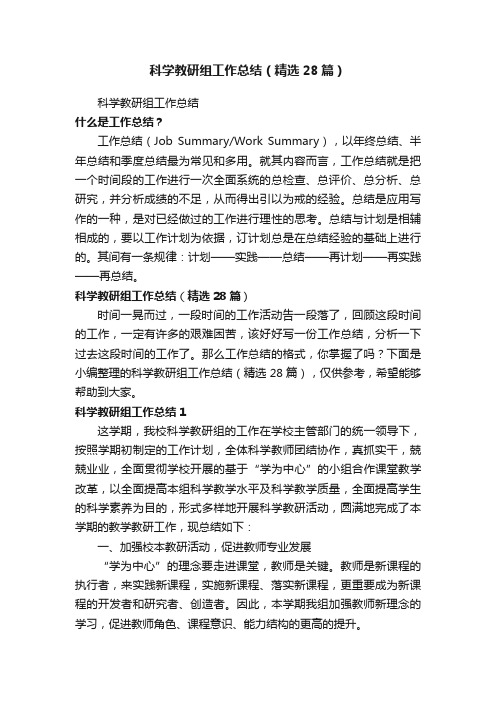 科学教研组工作总结（精选28篇）

科学教研组工作总结

什么是工作总结？

工作总结（Job Summary/Work Summary），以年终总结、半年总结和季度总结最为常见和多用。就其内容而言，工作总结就是把一个时间段的工作进行一次全面系统的总检查、总评价、总分析、总研究，并分析成绩的不足，从而得出引以为戒的经验。总结是应用写作的一种，是对已经做过的工作进行理性的思考。总结与计划是相辅相成的，要以工作计划为依据，订计划总是在总结经验的基础上进行的。其间有一条规律：计划——实践——总结——再计划——再实践——再总结。

科学教研组工作总结（精选28篇）

时间一晃而过，一段时间的工作活动告一段落了，回顾这段时间的工作，一定有许多的艰难困苦，该好好写一份工作总结，分析一下过去这段时间的工作了。那么工作总结的格式，你掌握了吗？下面是小编整理的科学教研组工作总结（精选28篇），仅供参考，希望能够帮助到大家。

科学教研组工作总结1

这学期，我校科学教研组的工作在学校主管部门的统一领导下，按照学期初制定的工作计划，全体科学教师团结协作，真抓实干，兢兢业业，全面贯彻学校开展的基于“学为中心”的小组合作课堂教学改革，以全面提高本组科学教学水平及科学教学质量，全面提高学生的科学素养为目的，形式多样地开展科学教研活动，圆满地完成了本学期的教学教研工作，现总结如下：

一、加强校本教研活动，促进教师专业发展

“学为中心”的理念要走进课堂，教师是关键。教师是新课程的执行者，来实践新课程，实施新课程、落实新课程，更重要成为新课程的开发者和研究者、创造者。因此，本学期我组加强教师新理念的学习，促进教师角色、课程意识、能力结构的更高的提升。